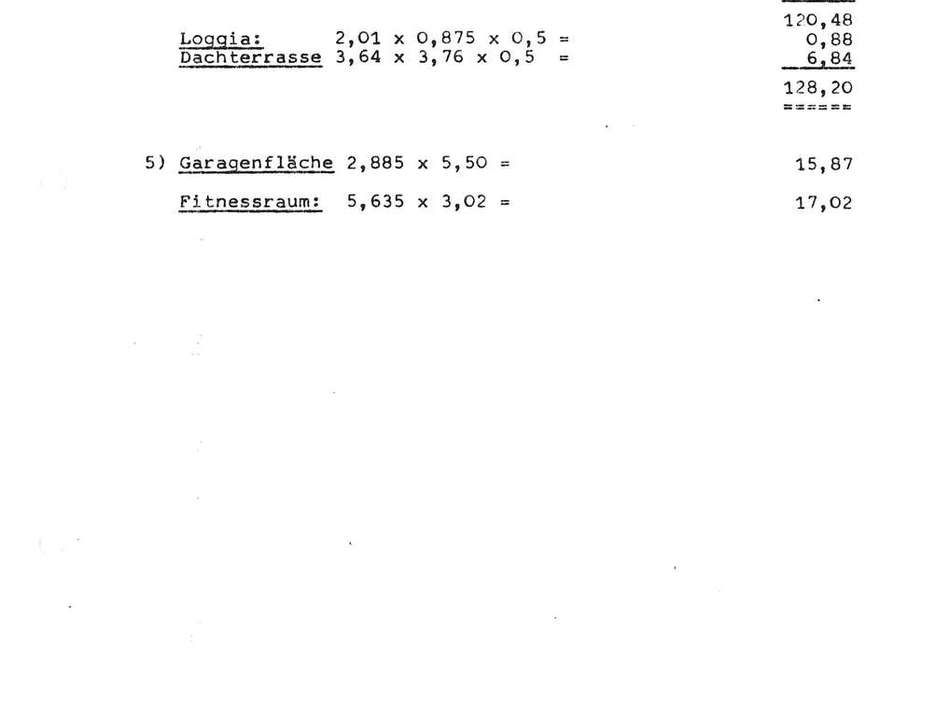 120,48

Loggia: 2,01 x 0,875 x 0,5 = 0,88

Dachterrasse 3,64 x 3,76 x 0,5 = 6,84

128,20
======

5) Garagenfläche 2,885 x 5,50 = 15,87

Fitnessraum: 5,635 x 3,02 = 17,02